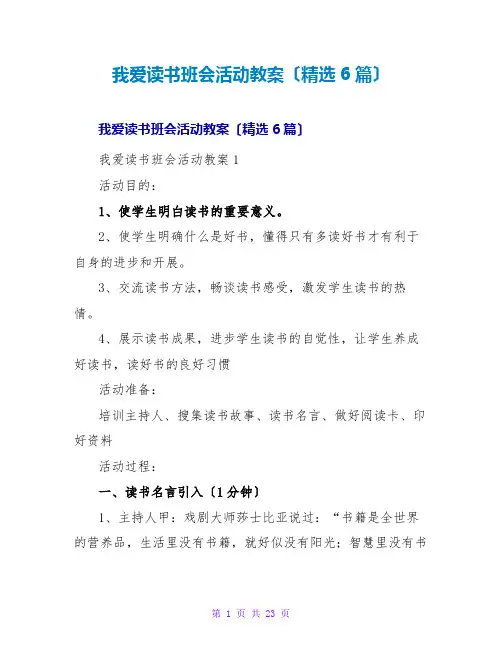 我爱读书班会活动教案〔精选6篇〕

我爱读书班会活动教案〔精选6篇〕

我爱读书班会活动教案1

活动目的：

1、使学生明白读书的重要意义。

2、使学生明确什么是好书，懂得只有多读好书才有利于自身的进步和开展。

3、交流读书方法，畅谈读书感受，激发学生读书的热情。

4、展示读书成果，进步学生读书的自觉性，让学生养成好读书，读好书的良好习惯

活动准备：

培训主持人、搜集读书故事、读书名言、做好阅读卡、印好资料

活动过程：

一、读书名言引入〔1分钟〕

1、主持人甲：戏剧大师莎士比亚说过：“书籍是全世界的营养品，生活里没有书籍，就好似没有阳光；智慧里没有书

第 1 页 共 23 页